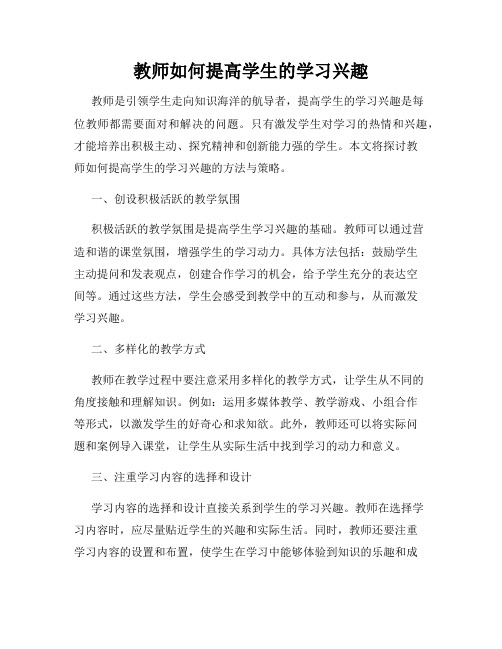 教师如何提高学生的学习兴趣

教师是引领学生走向知识海洋的航导者，提高学生的学习兴趣是每位教师都需要面对和解决的问题。只有激发学生对学习的热情和兴趣，才能培养出积极主动、探究精神和创新能力强的学生。本文将探讨教师如何提高学生的学习兴趣的方法与策略。

一、创设积极活跃的教学氛围

积极活跃的教学氛围是提高学生学习兴趣的基础。教师可以通过营造和谐的课堂氛围，增强学生的学习动力。具体方法包括：鼓励学生主动提问和发表观点，创建合作学习的机会，给予学生充分的表达空间等。通过这些方法，学生会感受到教学中的互动和参与，从而激发学习兴趣。

二、多样化的教学方式

教师在教学过程中要注意采用多样化的教学方式，让学生从不同的角度接触和理解知识。例如：运用多媒体教学、教学游戏、小组合作等形式，以激发学生的好奇心和求知欲。此外，教师还可以将实际问题和案例导入课堂，让学生从实际生活中找到学习的动力和意义。

三、注重学习内容的选择和设计

学习内容的选择和设计直接关系到学生的学习兴趣。教师在选择学习内容时，应尽量贴近学生的兴趣和实际生活。同时，教师还要注重学习内容的设置和布置，使学生在学习中能够体验到知识的乐趣和成